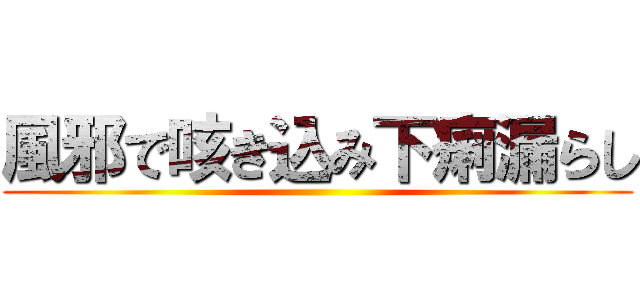 風邪で咳き込み下痢漏らし